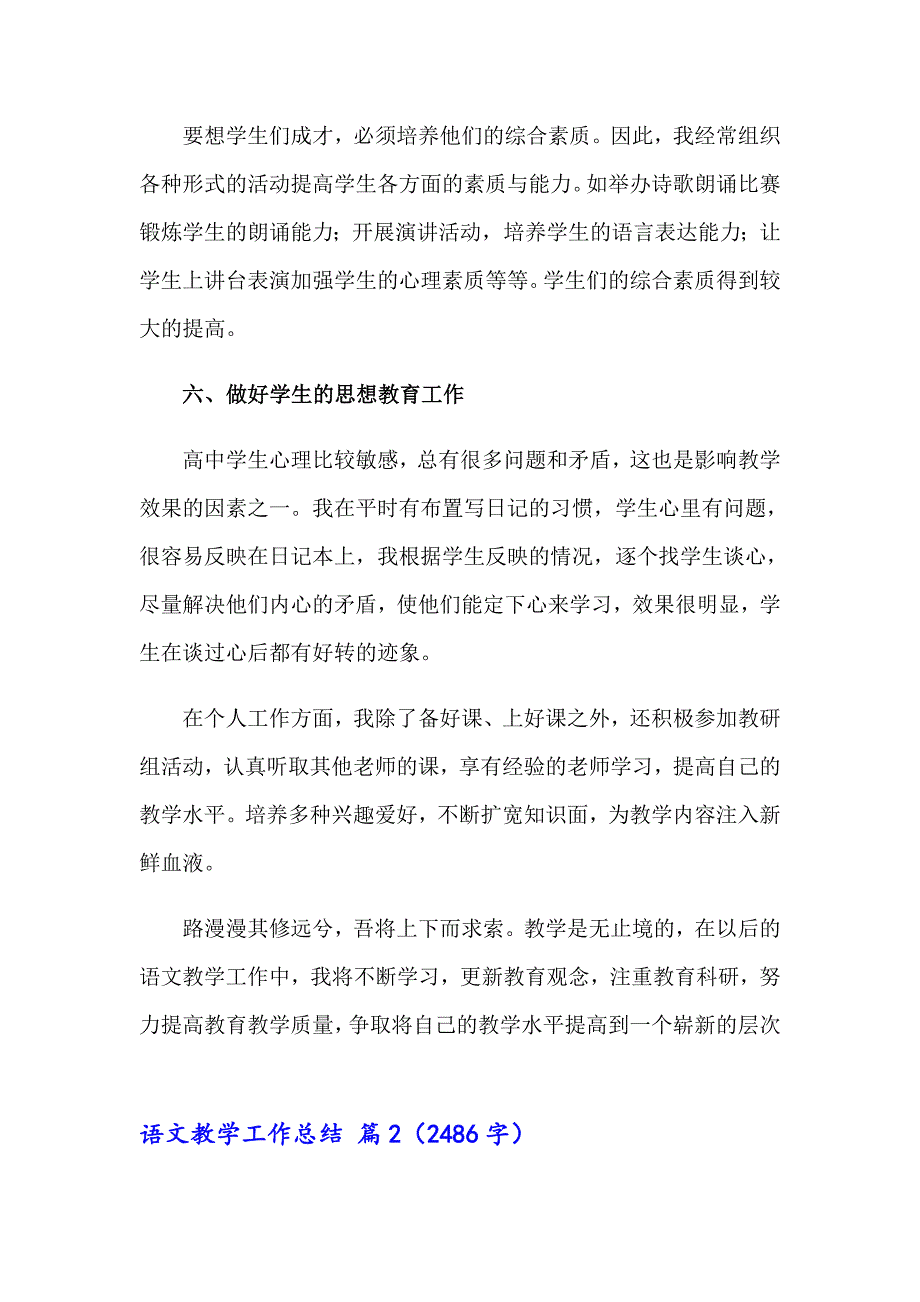 要想学生们成才，必须培养他们的综合素质。因此，我经常组织各种形式的活动提高学生各方面的素质与能力。如举办诗歌朗诵比赛锻炼学生的朗诵能力；开展演讲活动，培养学生的语言表达能力；让学生上讲台表演加强学生的心理素质等等。学生们的综合素质得到较大的提高。

六、做好学生的思想教育工作

高中学生心理比较敏感，总有很多问题和矛盾，这也是影响教学效果的因素之一。我在平时有布置写日记的习惯，学生心里有问题，很容易反映在日记本上，我根据学生反映的情况，逐个找学生谈心，尽量解决他们内心的矛盾，使他们能定下心来学习，效果很明显，学生在谈过心后都有好转的迹象。

在个人工作方面，我除了备好课、上好课之外，还积极参加教研组活动，认真听取其他老师的课，享有经验的老师学习，提高自己的教学水平。培养多种兴趣爱好，不断扩宽知识面，为教学内容注入新鲜血液。

路漫漫其修远兮，吾将上下而求索。教学是无止境的，在以后的语文教学工作中，我将不断学习，更新教育观念，注重教育科研，努力提高教育教学质量，争取将自己的教学水平提高到一个崭新的层次

语文教学工作总结 篇2（2486字）